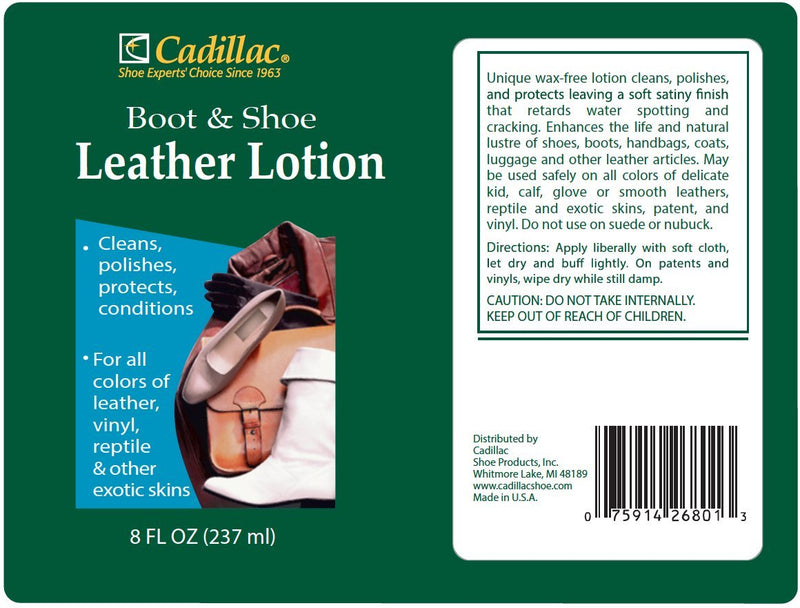 Cadillac®
Shoe Experts' Choice Since 1963

Boot & Shoe
Leather Lotion

• Cleans, polishes, protects, conditions

• For all colors of leather, vinyl, reptile & other exotic skins

8 FL OZ (237 ml)

Unique wax-free lotion cleans, polishes, and protects leaving a soft satiny finish that retards water spotting and cracking. Enhances the life and natural lustre of shoes, boots, handbags, coats, luggage and other leather articles. May be used safely on all colors of delicate kid, calf, glove or smooth leathers, reptile and exotic skins, patent, and vinyl. Do not use on suede or nubuck.

Directions: Apply liberally with soft cloth, let dry and buff lightly. On patents and vinyls, wipe dry while still damp.

CAUTION: DO NOT TAKE INTERNALLY.
KEEP OUT OF REACH OF CHILDREN.

Distributed by
Cadillac
Shoe Products, Inc.
Whitmore Lake, MI 48189
www.cadillacshoe.com
Made in U.S.A.

0 75914 26801 3